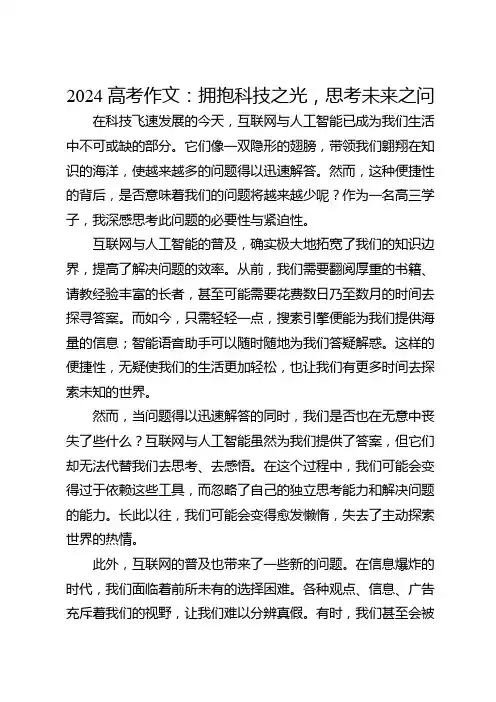 2024 高考作文：拥抱科技之光，思考未来之问

在科技飞速发展的今天，互联网与人工智能已成为我们生活中不可或缺的部分。它们像一双隐形的翅膀，带领我们翱翔在知识的海洋，使越来越多的问题得以迅速解答。然而，这种便捷性的背后，是否意味着我们的问题将越来越少呢？作为一名高三学子，我深感思考此问题的必要性与紧迫性。

互联网与人工智能的普及，确实极大地拓宽了我们的知识边界，提高了解决问题的效率。从前，我们需要翻阅厚重的书籍、请教经验丰富的长者，甚至可能需要花费数日乃至数月的时间去探寻答案。而如今，只需轻轻一点，搜索引擎便能为我们提供海量的信息；智能语音助手可以随时随地为我们答疑解惑。这样的便捷性，无疑使我们的生活更加轻松，也让我们有更多时间去探索未知的世界。

然而，当问题得以迅速解答的同时，我们是否也在无意中丧失了些什么？互联网与人工智能虽然为我们提供了答案，但它们却无法代替我们去思考、去感悟。在这个过程中，我们可能会变得过于依赖这些工具，而忽略了自己的独立思考能力和解决问题的能力。长此以往，我们可能会变得愈发懒惰，失去了主动探索世界的热情。

此外，互联网的普及也带来了一些新的问题。在信息爆炸的时代，我们面临着前所未有的选择困难。各种观点、信息、广告充斥着我们的视野，让我们难以分辨真假。有时，我们甚至会被